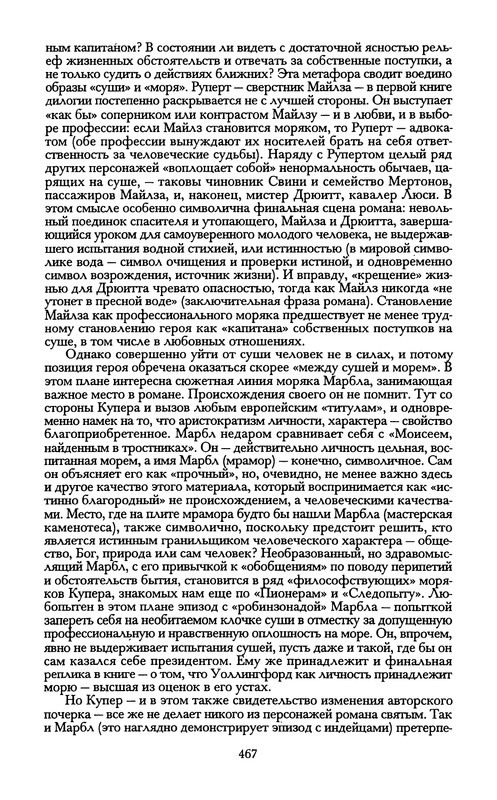 ным капитаном? В состоянии ли видеть с достаточной ясностью рельеф жизненных обстоятельств и отвечать за собственные поступки, а не только судить о действиях ближних? Эта метафора сводит воедино образы «суши» и «моря». Руперт — сверстник Майлза — в первой книге дилогии постепенно раскрывается не с лучшей стороны. Он выступает «как бы» соперником или контрастом Майлзу — и в любви, и в выборе профессии: если Майлз становится моряком, то Руперт — адвокатом (обе профессии вынуждают их носителей брать на себя ответственность за человеческие судьбы). Наряду с Рупертом целый ряд других персонажей «воплощает собой» ненормальность обычаев, царящих на суше, — таковы чиновник Свини и семейство Мертонов, пассажиров Майлза, и, наконец, мистер Дрюитт, кавалер Люси. В этом смысле особенно символична финальная сцена романа: невольный поединок спасителя и утопающего, Майлза и Дрюитта, завершающийся уроком для самоуверенного молодого человека, не выдержавшего испытания водной стихией, или истинностью (в мировой символике вода — символ очищения и проверки истиной, и одновременно символ возрождения, источник жизни). И вправду, «крещение» жизнью для Дрюитта чревато опасностью, тогда как Майлз никогда «не утонет в пресной воде» (заключительная фраза романа). Становление Майлза как профессионального моряка предшествует не менее трудному становлению героя как «капитана» собственных поступков на суше, в том числе в любовных отношениях.

Однако совершенно уйти от суши человек не в силах, и потому позиция героя обречена оказаться скорее «между сушей и морем». В этом плане интересна сюжетная линия моряка Марбла, занимающая важное место в романе. Происхождения своего он не помнит. Тут со стороны Купера и вызов любым европейским «титулам», и одновременно намек на то, что аристократизм личности, характера — свойство благоприобретенное. Марбл недаром сравнивает себя с «Моисеем, найденным в тростниках». Он — действительно личность цельная, воспитанная морем, а имя Марбл (мрамор) — конечно, символичное. Сам он объясняет его как «прочный», но, очевидно, не менее важно здесь и другое качество этого материала, который воспринимается как «истинно благородный» не происхождением, а человеческими качествами. Место, где на плите мрамора будто бы нашли Марбла (мастерская каменотеса), также символично, поскольку предстоит решить, кто является истинным гранильщиком человеческого характера — общество, Бог, природа или сам человек? Необразованный, но здравомыслящий Марбл, с его привычкой к «обобщениям» по поводу перипетий и обстоятельств бытия, становится в ряд «философствующих» моряков Купера, знакомых нам еще по «Пионерам» и «Следопыту». Любопытен в этом плане эпизод с «робинзонадой» Марбла — попыткой запереть себя на необитаемом клочке суши в отместку за допущенную профессиональную и нравственную оплошность на море. Он, впрочем, явно не выдерживает испытания сушей, пусть даже и такой, где бы он сам казался себе президентом. Ему же принадлежит и финальная реплика в книге — о том, что Уоллингфорд как личность принадлежит морю — высшая из оценок в его устах.

Но Купер — и в этом также свидетельство изменения авторского почерка — все же не делает никого из персонажей романа святым. Так и Марбл (это наглядно демонстрирует эпизод с индейцами) претерпе-

467